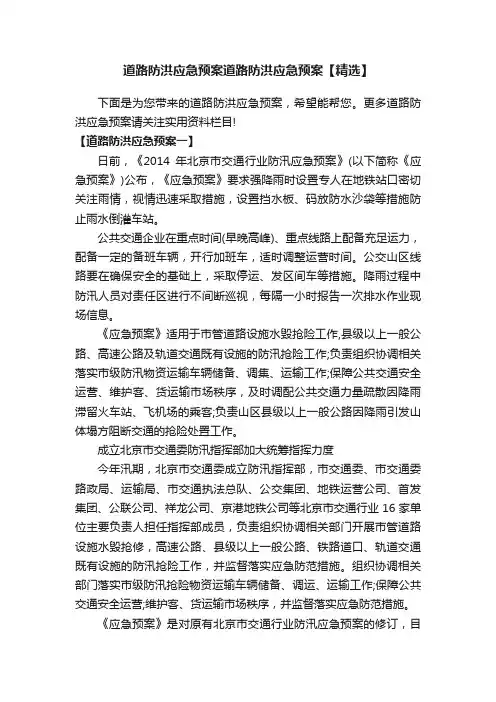 道路防洪应急预案道路防洪应急预案【精选】

下面是为您带来的道路防洪应急预案，希望能帮您。更多道路防洪应急预案请关注实用资料栏目!

【道路防洪应急预案一】

日前，《2014 年北京市交通行业防汛应急预案》(以下简称《应急预案》)公布，《应急预案》要求强降雨时设置专人在地铁站口密切关注雨情，视情迅速采取措施，设置挡水板、码放防水沙袋等措施防止雨水倒灌车站。

公共交通企业在重点时间(早晚高峰)、重点线路上配备充足运力，配备一定的备班车辆，开行加班车，适时调整运营时间。公交山区线路要在确保安全的基础上，采取停运、发区间车等措施。降雨过程中防汛人员对责任区进行不间断巡视，每隔一小时报告一次排水作业现场信息。

《应急预案》适用于市管道路设施水毁抢险工作,县级以上一般公路、高速公路及轨道交通既有设施的防汛抢险工作;负责组织协调相关落实市级防汛物资运输车辆储备、调集、运输工作;保障公共交通安全运营、维护客、货运输市场秩序，及时调配公共交通力量疏散因降雨滞留火车站、飞机场的乘客;负责山区县级以上一般公路因降雨引发山体塌方阻断交通的抢险处置工作。

成立北京市交通委防汛指挥部加大统筹指挥力度

今年汛期，北京市交通委成立防汛指挥部，市交通委、市交通委路政局、运输局、市交通执法总队、公交集团、地铁运营公司、首发集团、公联公司、祥龙公司、京港地铁公司等北京市交通行业 16 家单位主要负责人担任指挥部成员，负责组织协调相关部门开展市管道路设施水毁抢修，高速公路、县级以上一般公路、铁路道口、轨道交通既有设施的防汛抢险工作，并监督落实应急防范措施。组织协调相关部门落实市级防汛抢险物资运输车辆储备、调运、运输工作;保障公共交通安全运营;维护客、货运输市场秩序，并监督落实应急防范措施。

《应急预案》是对原有北京市交通行业防汛应急预案的修订，目